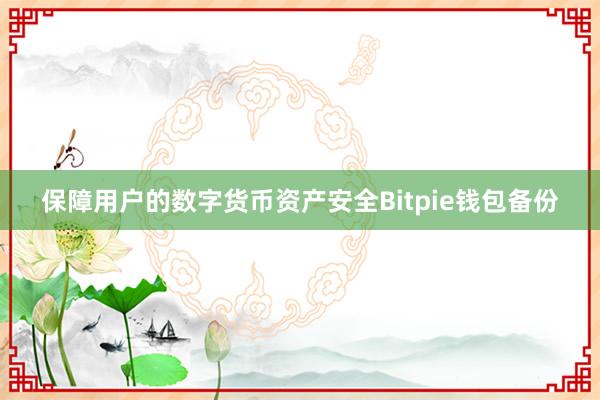 保障用户的数字货币资产安全Bitpie钱包备份